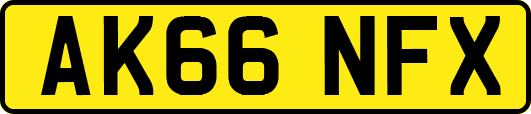 AK66 NFX